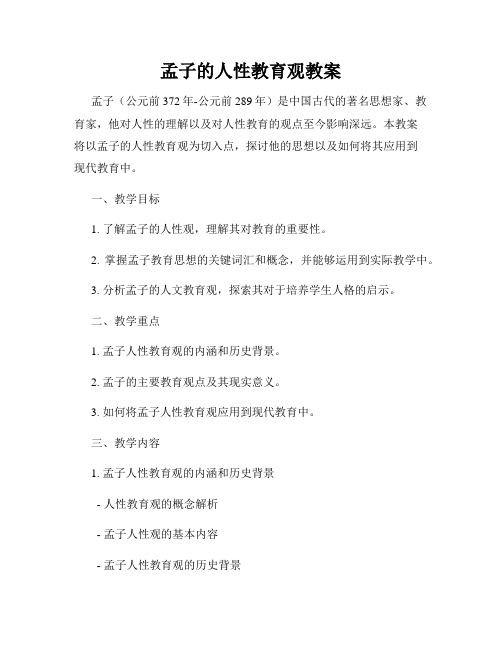 孟子的人性教育观教案

孟子（公元前372年-公元前289年）是中国古代的著名思想家、教育家，他对人性的理解以及对人性教育的观点至今影响深远。本教案将以孟子的人性教育观为切入点，探讨他的思想以及如何将其应用到现代教育中。

一、教学目标

1. 了解孟子的人性观，理解其对教育的重要性。

2. 掌握孟子教育思想的关键词汇和概念，并能够运用到实际教学中。

3. 分析孟子的人文教育观，探索其对于培养学生人格的启示。

二、教学重点

1. 孟子人性教育观的内涵和历史背景。

2. 孟子的主要教育观点及其现实意义。

3. 如何将孟子人性教育观应用到现代教育中。

三、教学内容

1. 孟子人性教育观的内涵和历史背景

- 人性教育观的概念解析

- 孟子人性观的基本内容

- 孟子人性教育观的历史背景